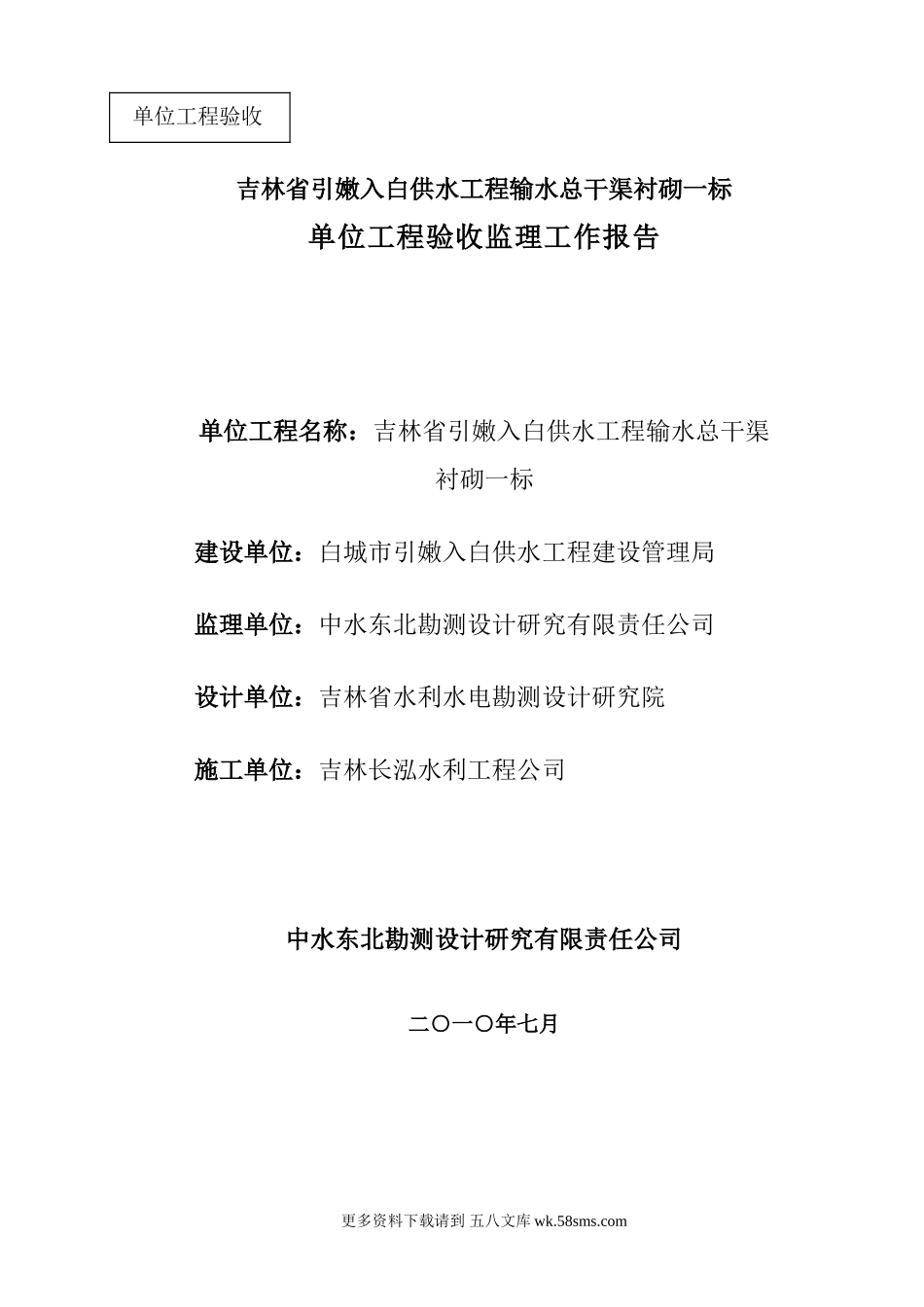 单位工程验收

吉林省引嫩入白供水工程输水总干渠衬砌一标

单位工程验收监理工作报告

单位工程名称：吉林省引嫩入白供水工程输水总干渠衬砌一标

建设单位：白城市引嫩入白供水工程建设管理局

监理单位：中水东北勘测设计研究有限责任公司

设计单位：吉林省水利水电勘测设计研究院

施工单位：吉林长泓水利工程公司

中水东北勘测设计研究有限责任公司

二〇一〇年七月

更多资料下载请到 五八文库 wk.58sms.com